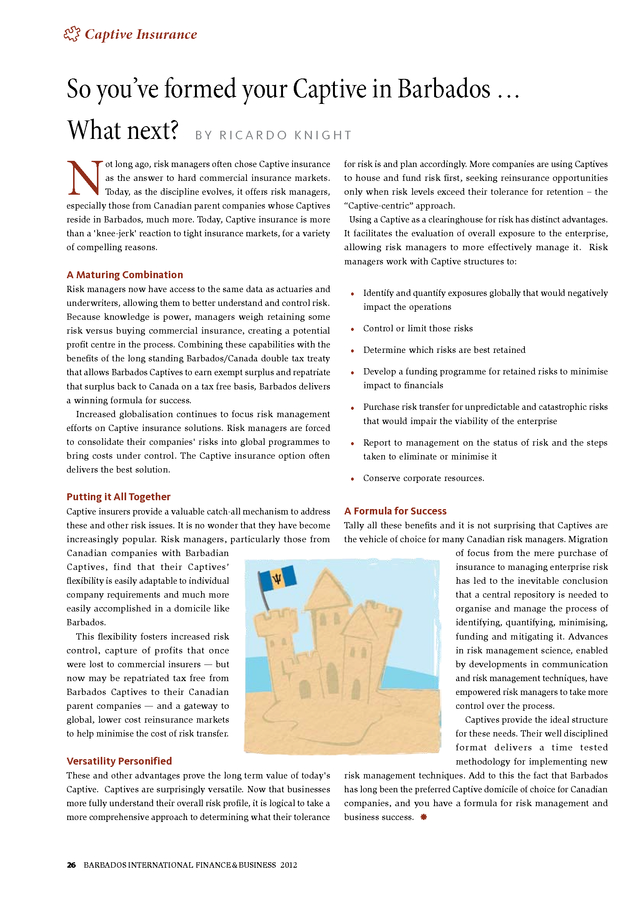 Captive Insurance

So you've formed your Captive in Barbados …
What next? BY RICARDO KNIGHT

Not long ago, risk managers often chose Captive insurance as the answer to hard commercial insurance markets. Today, as the discipline evolves, it offers risk managers, especially those from Canadian parent companies whose Captives reside in Barbados, much more. Today, Captive insurance is more than a 'knee-jerk' reaction to tight insurance markets, for a variety of compelling reasons.

A Maturing Combination
Risk managers now have access to the same data as actuaries and underwriters, allowing them to better understand and control risk. Because knowledge is power, managers weigh retaining some risk versus buying commercial insurance, creating a potential profit centre in the process. Combining these capabilities with the benefits of the long standing Barbados/Canada double tax treaty that allows Barbados Captives to earn exempt surplus and repatriate that surplus back to Canada on a tax free basis, Barbados delivers a winning formula for success.

Increased globalisation continues to focus risk management efforts on Captive insurance solutions. Risk managers are forced to consolidate their companies' risks into global programmes to bring costs under control. The Captive insurance option often delivers the best solution.

Putting it All Together
Captive insurers provide a valuable catch-all mechanism to address these and other risk issues. It is no wonder that they have become increasingly popular. Risk managers, particularly those from Canadian companies with Barbadian Captives, find that their Captives' flexibility is easily adaptable to individual company requirements and much more easily accomplished in a domicile like Barbados.

This flexibility fosters increased risk control, capture of profits that once were lost to commercial insurers — but now may be repatriated tax free from Barbados Captives to their Canadian parent companies — and a gateway to global, lower cost reinsurance markets to help minimise the cost of risk transfer.

Versatility Personified
These and other advantages prove the long term value of today's Captive. Captives are surprisingly versatile. Now that businesses more fully understand their overall risk profile, it is logical to take a more comprehensive approach to determining what their tolerance for risk is and plan accordingly. More companies are using Captives to house and fund risk first, seeking reinsurance opportunities only when risk levels exceed their tolerance for retention – the "Captive-centric" approach.

Using a Captive as a clearinghouse for risk has distinct advantages. It facilitates the evaluation of overall exposure to the enterprise, allowing risk managers to more effectively manage it. Risk managers work with Captive structures to:

• Identify and quantify exposures globally that would negatively impact the operations
• Control or limit those risks
• Determine which risks are best retained
• Develop a funding programme for retained risks to minimise impact to financials
• Purchase risk transfer for unpredictable and catastrophic risks that would impair the viability of the enterprise
• Report to management on the status of risk and the steps taken to eliminate or minimise it
• Conserve corporate resources.

A Formula for Success
Tally all these benefits and it is not surprising that Captives are the vehicle of choice for many Canadian risk managers. Migration of focus from the mere purchase of insurance to managing enterprise risk has led to the inevitable conclusion that a central repository is needed to organise and manage the process of identifying, quantifying, minimising, funding and mitigating it. Advances in risk management science, enabled by developments in communication and risk management techniques, have empowered risk managers to take more control over the process.

Captives provide the ideal structure for these needs. Their well disciplined format delivers a time tested methodology for implementing new risk management techniques. Add to this the fact that Barbados has long been the preferred Captive domicile of choice for Canadian companies, and you have a formula for risk management and business success.

26 BARBADOS INTERNATIONAL FINANCE & BUSINESS 2012